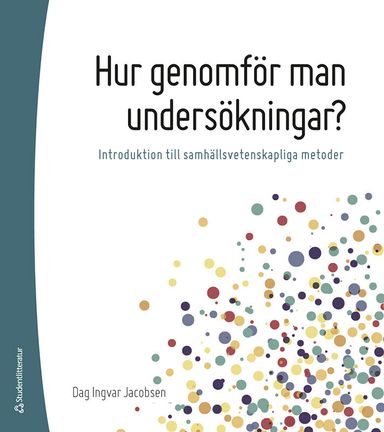 Hur genomför man undersökningar?

Introduktion till samhällsvetenskapliga metoder

Dag Ingvar Jacobsen

Studentlitteratur